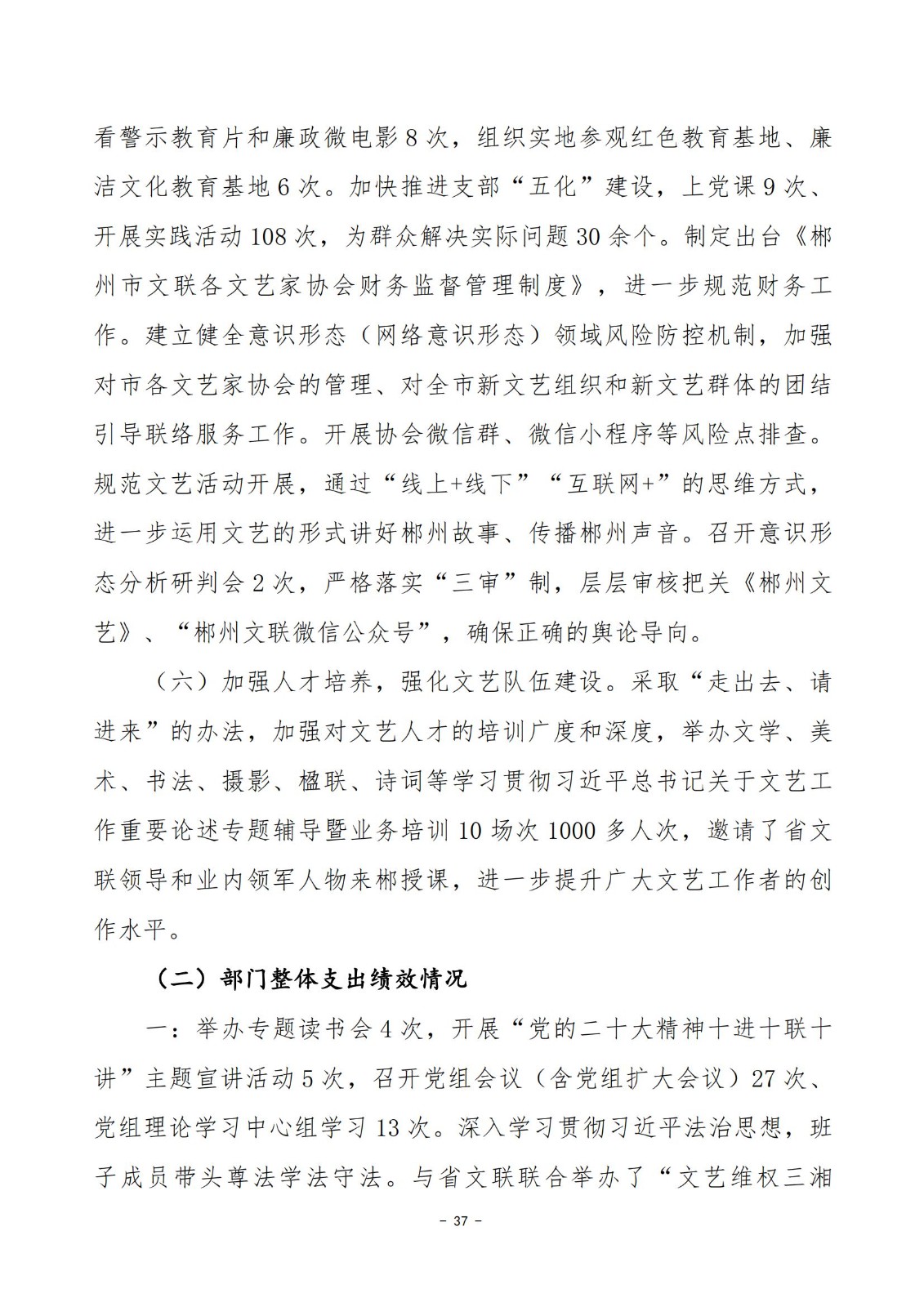 看警示教育片和廉政微电影8次，组织实地参观红色教育基地、廉洁文化教育基地6次。加快推进支部“五化”建设，上党课9次、开展实践活动108次，为群众解决实际问题30余个。制定出台《郴州市文联各文艺家协会财务监督管理制度》，进一步规范财务工作。建立健全意识形态（网络意识形态）领域风险防控机制，加强对市各文艺家协会的管理、对全市新文艺组织和新文艺群体的团结引导联络服务工作。开展协会微信群、微信小程序等风险点排查。规范文艺活动开展，通过“线上+线下”“互联网+”的思维方式，进一步运用文艺的形式讲好郴州故事、传播郴州声音。召开意识形态分析研判会2次，严格落实“三审”制，层层审核把关《郴州文艺》、“郴州文联微信公众号”，确保正确的舆论导向。

（六）加强人才培养，强化文艺队伍建设。采取“走出去、请进来”的办法，加强对文艺人才的培训广度和深度，举办文学、美术、书法、摄影、楹联、诗词等学习贯彻习近平总书记关于文艺工作重要论述专题辅导暨业务培训10场次1000多人次，邀请了省文联领导和业内领军人物来郴授课，进一步提升广大文艺工作者的创作水平。

（二）部门整体支出绩效情况

一：举办专题读书会4次，开展“党的二十大精神十进十联十讲”主题宣讲活动5次，召开党组会议（含党组扩大会议）27次、党组理论学习中心组学习13次。深入学习贯彻习近平法治思想，班子成员带头尊法学法守法。与省文联联合举办了“文艺维权三湘

- 37 -